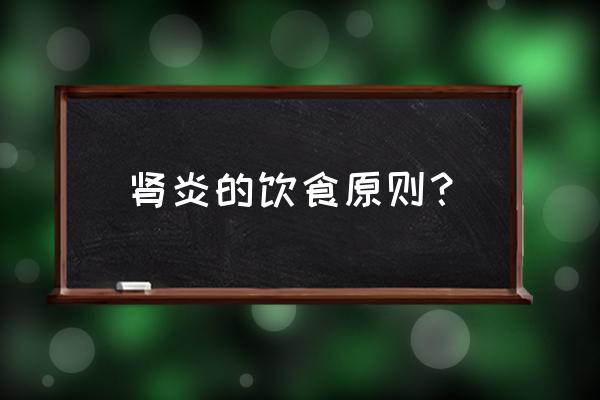 肾炎的饮食原则？